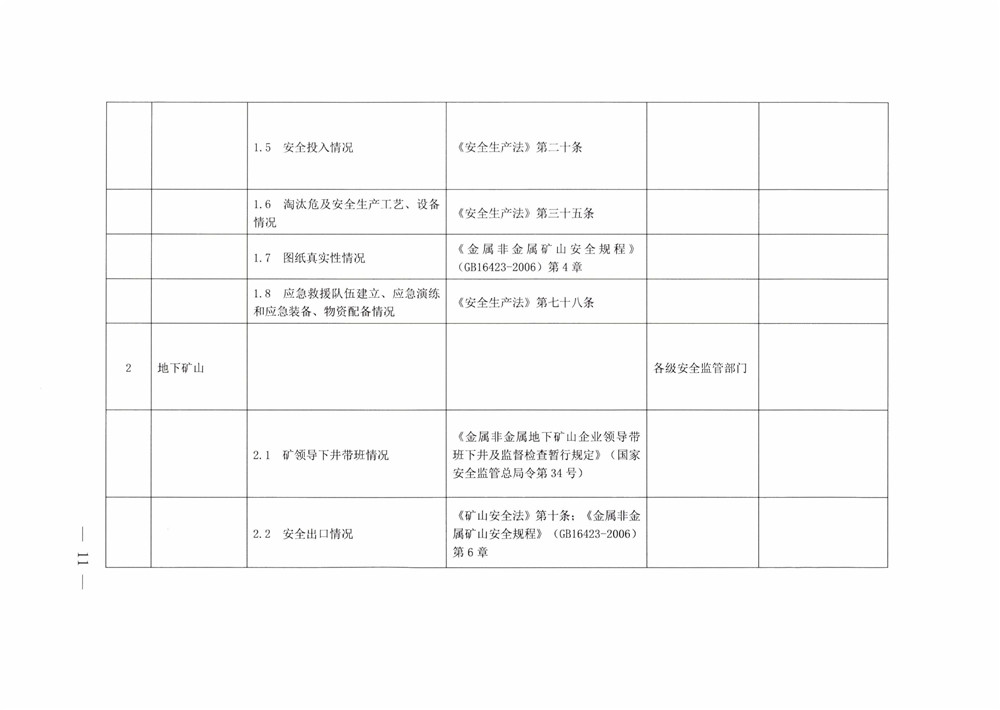 | | | | | | |
|---|---|---|---|---|---|
| | | 1.5 安全投入情况 | 《安全生产法》第二十条 | | |
| | | 1.6 淘汰危及安全生产工艺、设备情况 | 《安全生产法》第三十五条 | | |
| | | 1.7 图纸真实性情况 | 《金属非金属矿山安全规程》（GB16423-2006）第4章 | | |
| | | 1.8 应急救援队伍建立、应急演练和应急装备、物资配备情况 | 《安全生产法》第七十八条 | | |
| 2 | 地下矿山 | | | 各级安全监管部门 | |
| | | 2.1 矿领导下井带班情况 | 《金属非金属地下矿山企业领导带班下井及监督检查暂行规定》（国家安全监管总局令第34号） | | |
| | | 2.2 安全出口情况 | 《矿山安全法》第十条；《金属非金属矿山安全规程》（GB16423-2006）第6章 | | |

— 11 —